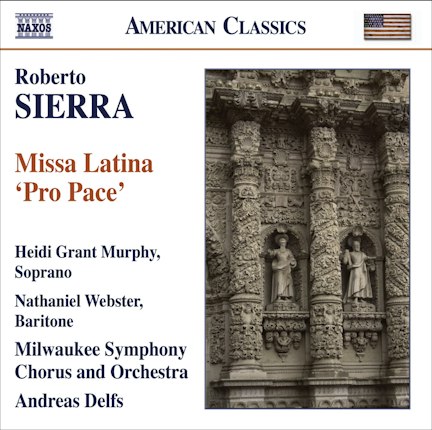 NAXOS

AMERICAN CLASSICS

Roberto
SIERRA

Missa Latina
'Pro Pace'

Heidi Grant Murphy,
Soprano

Nathaniel Webster,
Baritone

Milwaukee Symphony
Chorus and Orchestra

Andreas Delfs